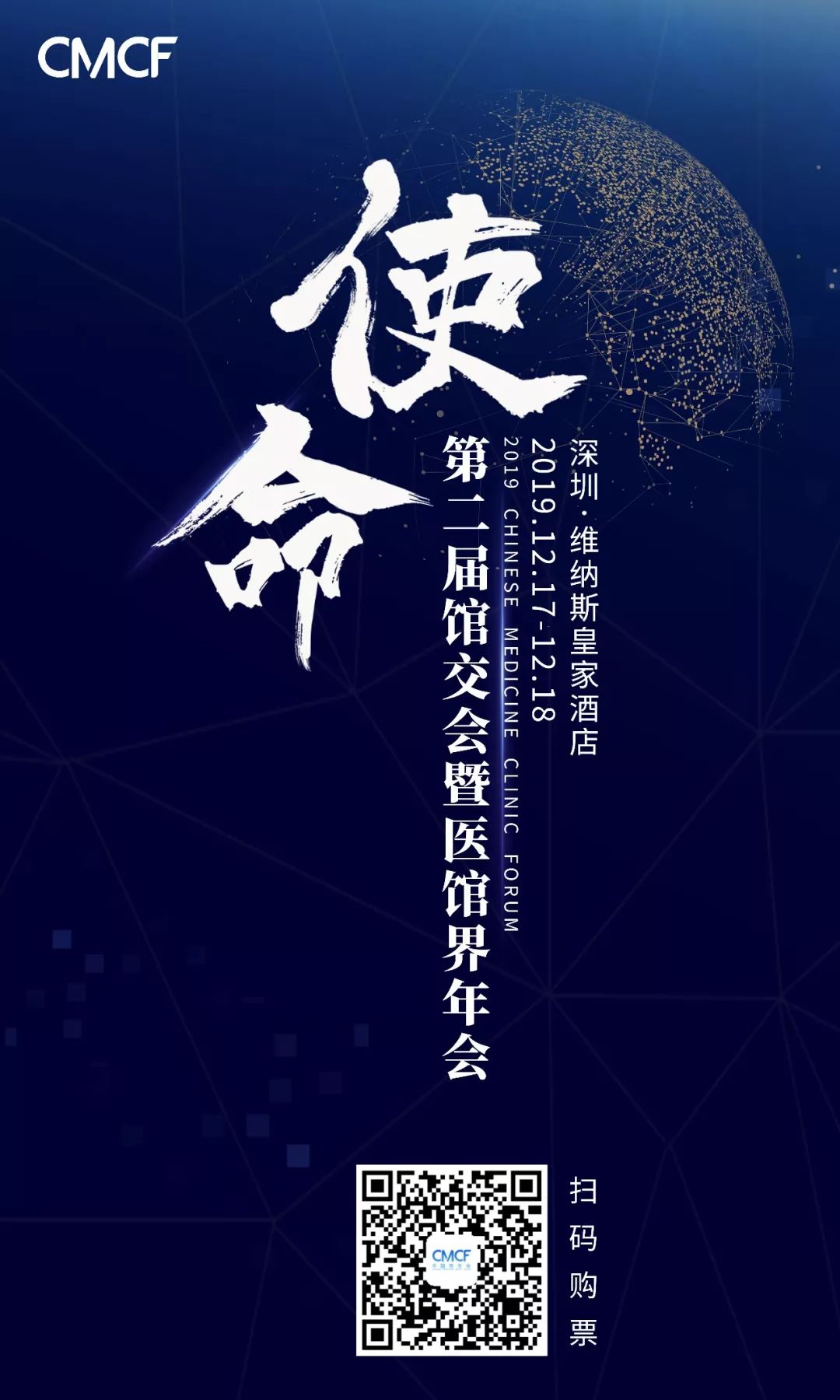 CMCF

使命

深圳·维纳斯皇家酒店

2019.12.17-12.18

2019 CHINESE MEDICINE CLINIC FORUM

第二届馆交会暨医馆界年会

CMCF

扫码购票